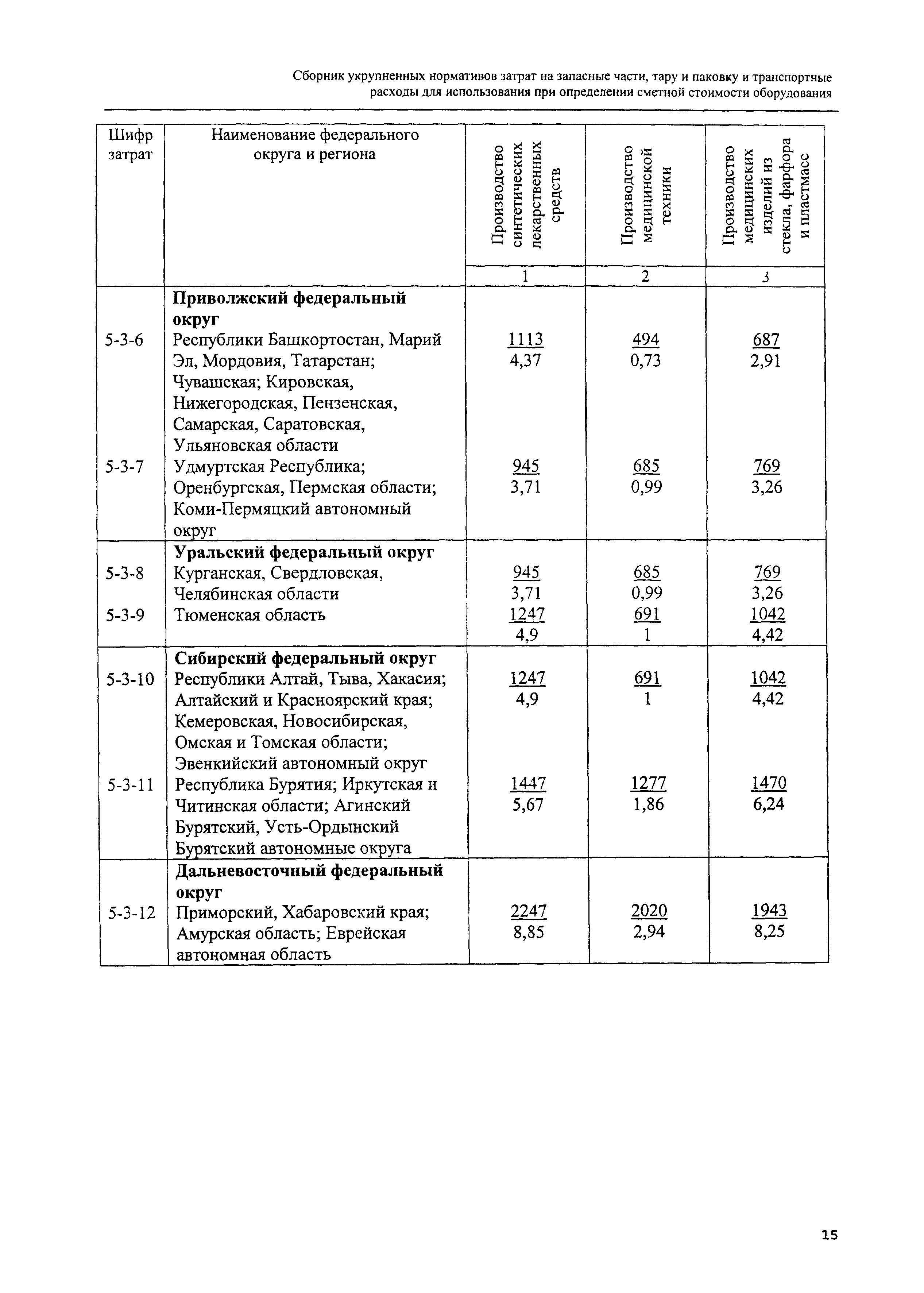 Сборник укрупненных нормативов затрат на запасные части, тару и паковку и транспортные расходы для использования при определении сметной стоимости оборудования

| Шифр затрат | Наименование федерального округа и региона | Производство синтетических лекарственных средств | Производство медицинской техники | Производство медицинских изделий из стекла, фарфора и пластмасс |
|---|---|---|---|---|
| | | 1 | 2 | 3 |
| | **Приволжский федеральный округ** | | | |
| 5-3-6 | Республики Башкортостан, Марий Эл, Мордовия, Татарстан; Чувашская; Кировская, Нижегородская, Пензенская, Самарская, Саратовская, Ульяновская области | $\frac{1113}{4,37}$ | $\frac{494}{0,73}$ | $\frac{687}{2,91}$ |
| 5-3-7 | Удмуртская Республика; Оренбургская, Пермская области; Коми-Пермяцкий автономный округ | $\frac{945}{3,71}$ | $\frac{685}{0,99}$ | $\frac{769}{3,26}$ |
| | **Уральский федеральный округ** | | | |
| 5-3-8 | Курганская, Свердловская, Челябинская области | $\frac{945}{3,71}$ | $\frac{685}{0,99}$ | $\frac{769}{3,26}$ |
| 5-3-9 | Тюменская область | $\frac{1247}{4,9}$ | $\frac{691}{1}$ | $\frac{1042}{4,42}$ |
| | **Сибирский федеральный округ** | | | |
| 5-3-10 | Республики Алтай, Тыва, Хакасия; Алтайский и Красноярский края; Кемеровская, Новосибирская, Омская и Томская области; Эвенкийский автономный округ | $\frac{1247}{4,9}$ | $\frac{691}{1}$ | $\frac{1042}{4,42}$ |
| 5-3-11 | Республика Бурятия; Иркутская и Читинская области; Агинский Бурятский, Усть-Ордынский Бурятский автономные округа | $\frac{1447}{5,67}$ | $\frac{1277}{1,86}$ | $\frac{1470}{6,24}$ |
| | **Дальневосточный федеральный округ** | | | |
| 5-3-12 | Приморский, Хабаровский края; Амурская область; Еврейская автономная область | $\frac{2247}{8,85}$ | $\frac{2020}{2,94}$ | $\frac{1943}{8,25}$ |

15